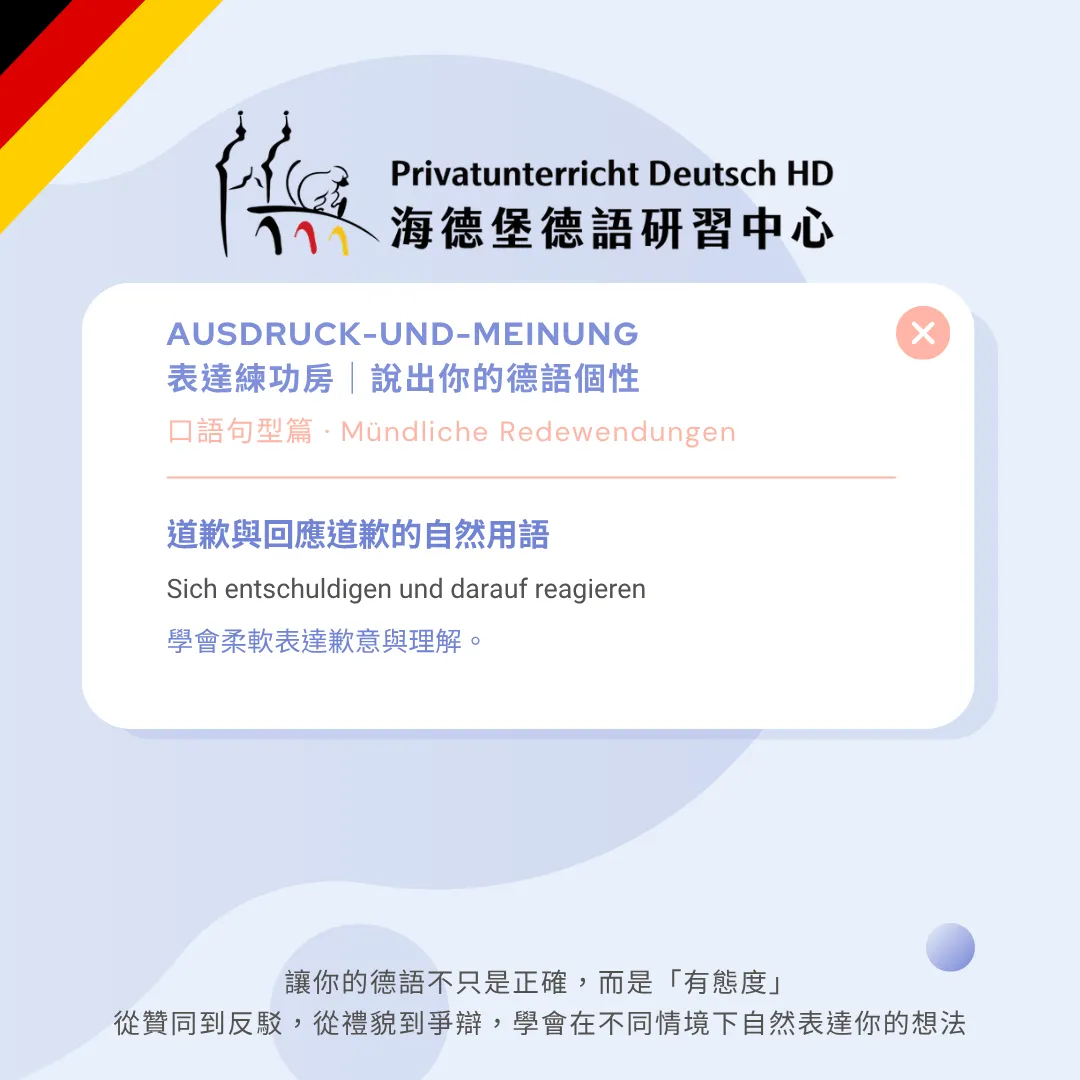 Privatunterricht Deutsch HD
海德堡德語研習中心

AUSDRUCK-UND-MEINUNG
表達練功房｜說出你的德語個性

口語句型篇 · Mündliche Redewendungen

道歉與回應道歉的自然用語

Sich entschuldigen und darauf reagieren

學會柔軟表達歉意與理解。

讓你的德語不只是正確，而是「有態度」
從贊同到反駁，從禮貌到爭辯，學會在不同情境下自然表達你的想法